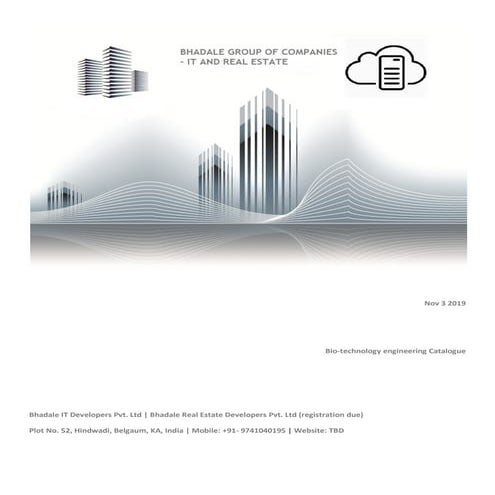 BHADALE GROUP OF COMPANIES
- IT AND REAL ESTATE

Nov 3 2019

Bio-technology engineering Catalogue

Bhadale IT Developers Pvt. Ltd | Bhadale Real Estate Developers Pvt. Ltd (registration due)

Plot No. 52, Hindwadi, Belgaum, KA, India | Mobile: +91- 9741040195 | Website: TBD